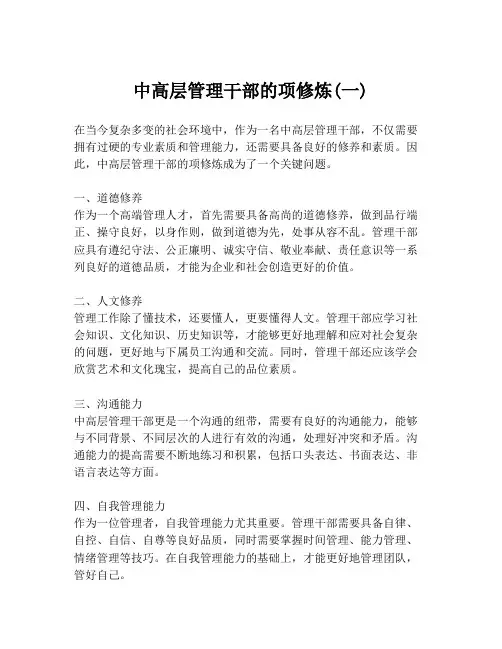 中高层管理干部的项修炼(一)

在当今复杂多变的社会环境中，作为一名中高层管理干部，不仅需要拥有过硬的专业素质和管理能力，还需要具备良好的修养和素质。因此，中高层管理干部的项修炼成为了一个关键问题。

一、道德修养
作为一个高端管理人才，首先需要具备高尚的道德修养，做到品行端正、操守良好，以身作则，做到道德为先，处事从容不乱。管理干部应具有遵纪守法、公正廉明、诚实守信、敬业奉献、责任意识等一系列良好的道德品质，才能为企业和社会创造更好的价值。

二、人文修养
管理工作除了懂技术，还要懂人，更要懂得人文。管理干部应学习社会知识、文化知识、历史知识等，才能够更好地理解和应对社会复杂的问题，更好地与下属员工沟通和交流。同时，管理干部还应该学会欣赏艺术和文化瑰宝，提高自己的品位素质。

三、沟通能力
中高层管理干部更是一个沟通的纽带，需要有良好的沟通能力，能够与不同背景、不同层次的人进行有效的沟通，处理好冲突和矛盾。沟通能力的提高需要不断地练习和积累，包括口头表达、书面表达、非语言表达等方面。

四、自我管理能力
作为一位管理者，自我管理能力尤其重要。管理干部需要具备自律、自控、自信、自尊等良好品质，同时需要掌握时间管理、能力管理、情绪管理等技巧。在自我管理能力的基础上，才能更好地管理团队，管好自己。